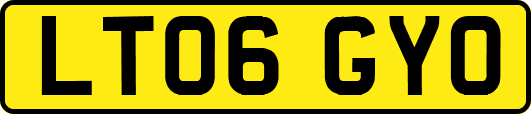 LT06 GYO